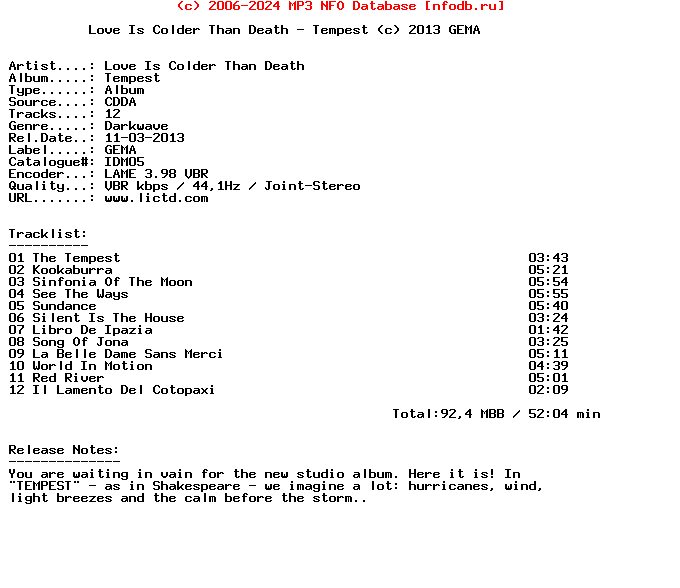 (c) 2006-2024 MP3 NFO Database [nfodb.ru]

Love Is Colder Than Death - Tempest (c) 2013 GEMA

Artist....: Love Is Colder Than Death
Album.....: Tempest
Type......: Album
Source....: CDDA
Tracks....: 12
Genre.....: Darkwave
Rel.Date..: 11-03-2013
Label.....: GEMA
Catalogue#: IDM05
Encoder...: LAME 3.98 VBR
Quality...: VBR kbps / 44,1Hz / Joint-Stereo
URL.......: www.lictd.com

Tracklist:
----------

| | |
|---|---|
| 01 The Tempest | 03:43 |
| 02 Kookaburra | 05:21 |
| 03 Sinfonia Of The Moon | 05:54 |
| 04 See The Ways | 05:55 |
| 05 Sundance | 05:40 |
| 06 Silent Is The House | 03:24 |
| 07 Libro De Ipazia | 01:42 |
| 08 Song Of Jona | 03:25 |
| 09 La Belle Dame Sans Merci | 05:11 |
| 10 World In Motion | 04:39 |
| 11 Red River | 05:01 |
| 12 Il Lamento Del Cotopaxi | 02:09 |

Total:92,4 MBB / 52:04 min

Release Notes:
--------------
You are waiting in vain for the new studio album. Here it is! In "TEMPEST" - as in Shakespeare - we imagine a lot: hurricanes, wind, light breezes and the calm before the storm..